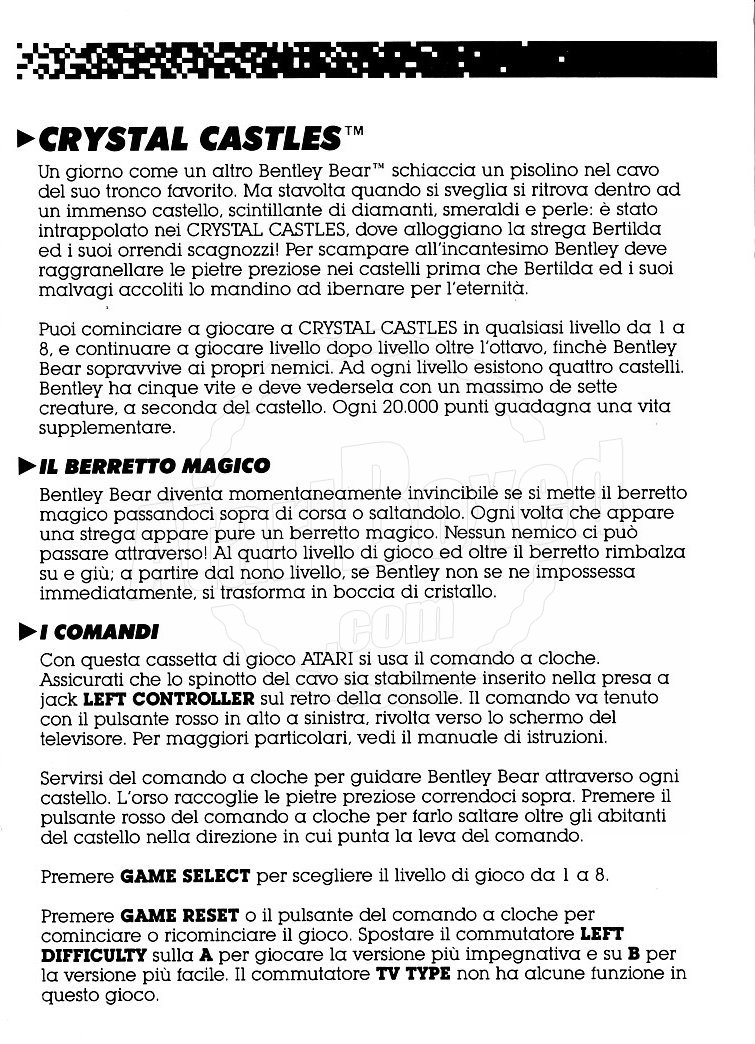 ►CRYSTAL CASTLES™

Un giorno come un altro Bentley Bear™ schiaccia un pisolino nel cavo del suo tronco favorito. Ma stavolta quando si sveglia si ritrova dentro ad un immenso castello, scintillante di diamanti, smeraldi e perle: è stato intrappolato nei CRYSTAL CASTLES, dove alloggiano la strega Bertilda ed i suoi orrendi scagnozzi! Per scampare all'incantesimo Bentley deve raggranellare le pietre preziose nei castelli prima che Bertilda ed i suoi malvagi accoliti lo mandino ad ibernare per l'eternità.

Puoi cominciare a giocare a CRYSTAL CASTLES in qualsiasi livello da 1 a 8, e continuare a giocare livello dopo livello oltre l'ottavo, finchè Bentley Bear sopravvive ai propri nemici. Ad ogni livello esistono quattro castelli. Bentley ha cinque vite e deve vedersela con un massimo di sette creature, a seconda del castello. Ogni 20.000 punti guadagna una vita supplementare.

►IL BERRETTO MAGICO

Bentley Bear diventa momentaneamente invincibile se si mette il berretto magico passandoci sopra di corsa o saltandolo. Ogni volta che appare una strega appare pure un berretto magico. Nessun nemico ci può passare attraverso! Al quarto livello di gioco ed oltre il berretto rimbalza su e giù; a partire dal nono livello, se Bentley non se ne impossessa immediatamente, si trasforma in boccia di cristallo.

►I COMANDI

Con questa cassetta di gioco ATARI si usa il comando a cloche. Assicurati che lo spinotto del cavo sia stabilmente inserito nella presa a jack LEFT CONTROLLER sul retro della consolle. Il comando va tenuto con il pulsante rosso in alto a sinistra, rivolta verso lo schermo del televisore. Per maggiori particolari, vedi il manuale di istruzioni.

Servirsi del comando a cloche per guidare Bentley Bear attraverso ogni castello. L'orso raccoglie le pietre preziose correndoci sopra. Premere il pulsante rosso del comando a cloche per farlo saltare oltre gli abitanti del castello nella direzione in cui punta la leva del comando.

Premere GAME SELECT per scegliere il livello di gioco da 1 a 8.

Premere GAME RESET o il pulsante del comando a cloche per cominciare o ricominciare il gioco. Spostare il commutatore LEFT DIFFICULTY sulla A per giocare la versione più impegnativa e su B per la versione più facile. Il commutatore TV TYPE non ha alcune funzione in questo gioco.